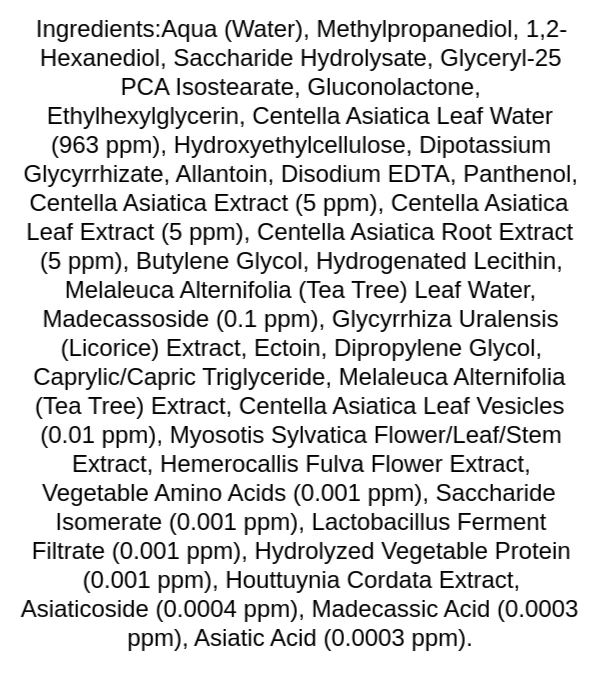 Ingredients:Aqua (Water), Methylpropanediol, 1,2-Hexanediol, Saccharide Hydrolysate, Glyceryl-25 PCA Isostearate, Gluconolactone, Ethylhexylglycerin, Centella Asiatica Leaf Water (963 ppm), Hydroxyethylcellulose, Dipotassium Glycyrrhizate, Allantoin, Disodium EDTA, Panthenol, Centella Asiatica Extract (5 ppm), Centella Asiatica Leaf Extract (5 ppm), Centella Asiatica Root Extract (5 ppm), Butylene Glycol, Hydrogenated Lecithin, Melaleuca Alternifolia (Tea Tree) Leaf Water, Madecassoside (0.1 ppm), Glycyrrhiza Uralensis (Licorice) Extract, Ectoin, Dipropylene Glycol, Caprylic/Capric Triglyceride, Melaleuca Alternifolia (Tea Tree) Extract, Centella Asiatica Leaf Vesicles (0.01 ppm), Myosotis Sylvatica Flower/Leaf/Stem Extract, Hemerocallis Fulva Flower Extract, Vegetable Amino Acids (0.001 ppm), Saccharide Isomerate (0.001 ppm), Lactobacillus Ferment Filtrate (0.001 ppm), Hydrolyzed Vegetable Protein (0.001 ppm), Houttuynia Cordata Extract, Asiaticoside (0.0004 ppm), Madecassic Acid (0.0003 ppm), Asiatic Acid (0.0003 ppm).